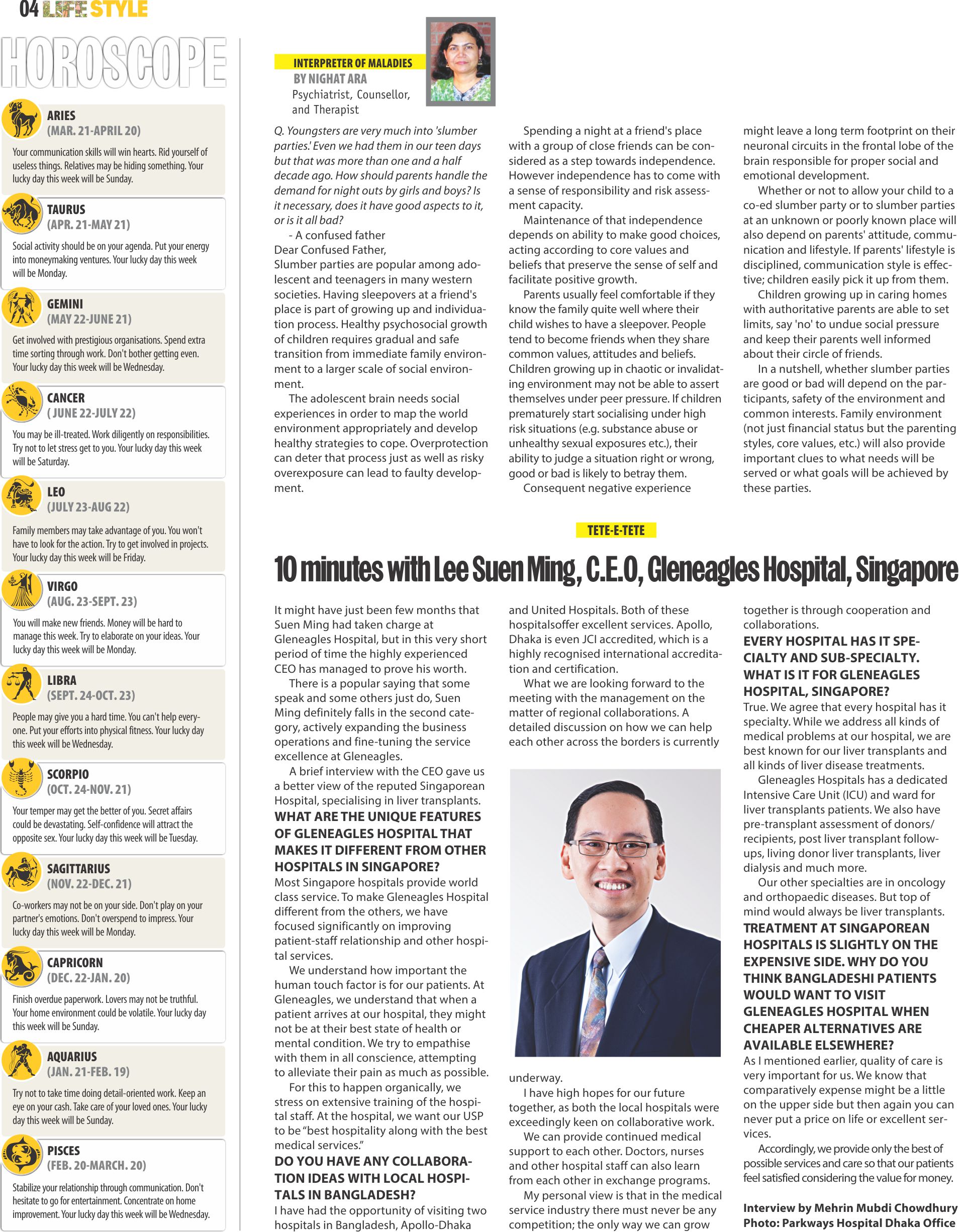 04 LIFE STYLE

HOROSCOPE

ARIES
(MAR. 21-APRIL 20)
Your communication skills will win hearts. Rid yourself of useless things. Relatives may be hiding something. Your lucky day this week will be Sunday.

TAURUS
(APR. 21-MAY 21)
Social activity should be on your agenda. Put your energy into moneymaking ventures. Your lucky day this week will be Monday.

GEMINI
(MAY 22-JUNE 21)
Get involved with prestigious organisations. Spend extra time sorting through work. Don't bother getting even. Your lucky day this week will be Wednesday.

CANCER
( JUNE 22-JULY 22)
You may be ill-treated. Work diligently on responsibilities. Try not to let stress get to you. Your lucky day this week will be Saturday.

LEO
(JULY 23-AUG 22)
Family members may take advantage of you. You won't have to look for the action. Try to get involved in projects. Your lucky day this week will be Friday.

VIRGO
(AUG. 23-SEPT. 23)
You will make new friends. Money will be hard to manage this week. Try to elaborate on your ideas. Your lucky day this week will be Monday.

LIBRA
(SEPT. 24-OCT. 23)
People may give you a hard time. You can't help everyone. Put your efforts into physical fitness. Your lucky day this week will be Wednesday.

SCORPIO
(OCT. 24-NOV. 21)
Your temper may get the better of you. Secret affairs could be devastating. Self-confidence will attract the opposite sex. Your lucky day this week will be Tuesday.

SAGITTARIUS
(NOV. 22-DEC. 21)
Co-workers may not be on your side. Don't play on your partner's emotions. Don't overspend to impress. Your lucky day this week will be Monday.

CAPRICORN
(DEC. 22-JAN. 20)
Finish overdue paperwork. Lovers may not be truthful. Your home environment could be volatile. Your lucky day this week will be Sunday.

AQUARIUS
(JAN. 21-FEB. 19)
Try not to take time doing detail-oriented work. Keep an eye on your cash. Take care of your loved ones. Your lucky day this week will be Sunday.

PISCES
(FEB. 20-MARCH. 20)
Stabilize your relationship through communication. Don't hesitate to go for entertainment. Concentrate on home improvement. Your lucky day this week will be Wednesday.

INTERPRETER OF MALADIES
BY NIGHAT ARA
Psychiatrist, Counsellor, and Therapist

Q. Youngsters are very much into 'slumber parties.' Even we had them in our teen days but that was more than one and a half decade ago. How should parents handle the demand for night outs by girls and boys? Is it necessary, does it have good aspects to it, or is it all bad?
- A confused father
Dear Confused Father,
Slumber parties are popular among adolescent and teenagers in many western societies. Having sleepovers at a friend's place is part of growing up and individuation process. Healthy psychosocial growth of children requires gradual and safe transition from immediate family environment to a larger scale of social environment.
The adolescent brain needs social experiences in order to map the world environment appropriately and develop healthy strategies to cope. Overprotection can deter that process just as well as risky overexposure can lead to faulty development.
Spending a night at a friend's place with a group of close friends can be considered as a step towards independence. However independence has to come with a sense of responsibility and risk assessment capacity.
Maintenance of that independence depends on ability to make good choices, acting according to core values and beliefs that preserve the sense of self and facilitate positive growth.
Parents usually feel comfortable if they know the family quite well where their child wishes to have a sleepover. People tend to become friends when they share common values, attitudes and beliefs. Children growing up in chaotic or invalidating environment may not be able to assert themselves under peer pressure. If children prematurely start socialising under high risk situations (e.g. substance abuse or unhealthy sexual exposures etc.), their ability to judge a situation right or wrong, good or bad is likely to betray them.
Consequent negative experience might leave a long term footprint on their neuronal circuits in the frontal lobe of the brain responsible for proper social and emotional development.
Whether or not to allow your child to a co-ed slumber party or to slumber parties at an unknown or poorly known place will also depend on parents' attitude, communication and lifestyle. If parents' lifestyle is disciplined, communication style is effective; children easily pick it up from them.
Children growing up in caring homes with authoritative parents are able to set limits, say 'no' to undue social pressure and keep their parents well informed about their circle of friends.
In a nutshell, whether slumber parties are good or bad will depend on the participants, safety of the environment and common interests. Family environment (not just financial status but the parenting styles, core values, etc.) will also provide important clues to what needs will be served or what goals will be achieved by these parties.

TETE-E-TETE

10 minutes with Lee Suen Ming, C.E.O, Gleneagles Hospital, Singapore

It might have just been few months that Suen Ming had taken charge at Gleneagles Hospital, but in this very short period of time the highly experienced CEO has managed to prove his worth.
There is a popular saying that some speak and some others just do, Suen Ming definitely falls in the second category, actively expanding the business operations and fine-tuning the service excellence at Gleneagles.
A brief interview with the CEO gave us a better view of the reputed Singaporean Hospital, specialising in liver transplants.
WHAT ARE THE UNIQUE FEATURES OF GLENEAGLES HOSPITAL THAT MAKES IT DIFFERENT FROM OTHER HOSPITALS IN SINGAPORE?
Most Singapore hospitals provide world class service. To make Gleneagles Hospital different from the others, we have focused significantly on improving patient-staff relationship and other hospital services.
We understand how important the human touch factor is for our patients. At Gleneagles, we understand that when a patient arrives at our hospital, they might not be at their best state of health or mental condition. We try to empathise with them in all conscience, attempting to alleviate their pain as much as possible.
For this to happen organically, we stress on extensive training of the hospital staff. At the hospital, we want our USP to be "best hospitality along with the best medical services."
DO YOU HAVE ANY COLLABORATION IDEAS WITH LOCAL HOSPITALS IN BANGLADESH?
I have had the opportunity of visiting two hospitals in Bangladesh, Apollo-Dhaka and United Hospitals. Both of these hospitalsoffer excellent services. Apollo, Dhaka is even JCI accredited, which is a highly recognised international accreditation and certification.
What we are looking forward to the meeting with the management on the matter of regional collaborations. A detailed discussion on how we can help each other across the borders is currently underway.
I have high hopes for our future together, as both the local hospitals were exceedingly keen on collaborative work.
We can provide continued medical support to each other. Doctors, nurses and other hospital staff can also learn from each other in exchange programs.
My personal view is that in the medical service industry there must never be any competition; the only way we can grow together is through cooperation and collaborations.
EVERY HOSPITAL HAS IT SPECIALTY AND SUB-SPECIALTY. WHAT IS IT FOR GLENEAGLES HOSPITAL, SINGAPORE?
True. We agree that every hospital has it specialty. While we address all kinds of medical problems at our hospital, we are best known for our liver transplants and all kinds of liver disease treatments.
Gleneagles Hospitals has a dedicated Intensive Care Unit (ICU) and ward for liver transplants patients. We also have pre-transplant assessment of donors/ recipients, post liver transplant follow-ups, living donor liver transplants, liver dialysis and much more.
Our other specialties are in oncology and orthopaedic diseases. But top of mind would always be liver transplants.
TREATMENT AT SINGAPOREAN HOSPITALS IS SLIGHTLY ON THE EXPENSIVE SIDE. WHY DO YOU THINK BANGLADESHI PATIENTS WOULD WANT TO VISIT GLENEAGLES HOSPITAL WHEN CHEAPER ALTERNATIVES ARE AVAILABLE ELSEWHERE?
As I mentioned earlier, quality of care is very important for us. We know that comparatively expense might be a little on the upper side but then again you can never put a price on life or excellent services.
Accordingly, we provide only the best of possible services and care so that our patients feel satisfied considering the value for money.

Interview by Mehrin Mubdi Chowdhury
Photo: Parkways Hospital Dhaka Office